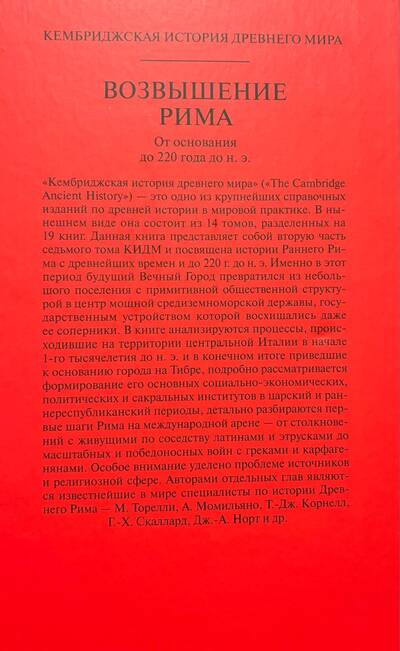 КЕМБРИДЖСКАЯ ИСТОРИЯ ДРЕВНЕГО МИРА

ВОЗВЫШЕНИЕ РИМА

От основания до 220 года до н. э.

«Кембриджская история древнего мира» («The Cambridge Ancient History») — это одно из крупнейших справочных изданий по древней истории в мировой практике. В нынешнем виде она состоит из 14 томов, разделенных на 19 книг. Данная книга представляет собой вторую часть седьмого тома КИДМ и посвящена истории Раннего Рима с древнейших времен и до 220 г. до н. э. Именно в этот период будущий Вечный Город превратился из небольшого поселения с примитивной общественной структурой в центр мощной средиземноморской державы, государственным устройством которой восхищались даже ее соперники. В книге анализируются процессы, происходившие на территории центральной Италии в начале 1-го тысячелетия до н. э. и в конечном итоге приведшие к основанию города на Тибре, подробно рассматривается формирование его основных социально-экономических, политических и сакральных институтов в царский и раннереспубликанский периоды, детально разбираются первые шаги Рима на международной арене — от столкновений с живущими по соседству латинами и этрусками до масштабных и победоносных войн с греками и карфагенянами. Особое внимание уделено проблеме источников и религиозной сфере. Авторами отдельных глав являются известнейшие в мире специалисты по истории Древнего Рима — М. Торелли, А. Момильяно, Т.-Дж. Корнелл, Г.-Х. Скаллард, Дж.-А. Норт и др.